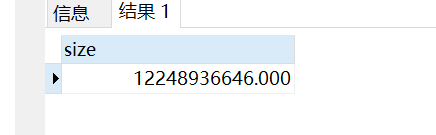 信息 结果 1

| size |
|---|
| 12248936646.000 |